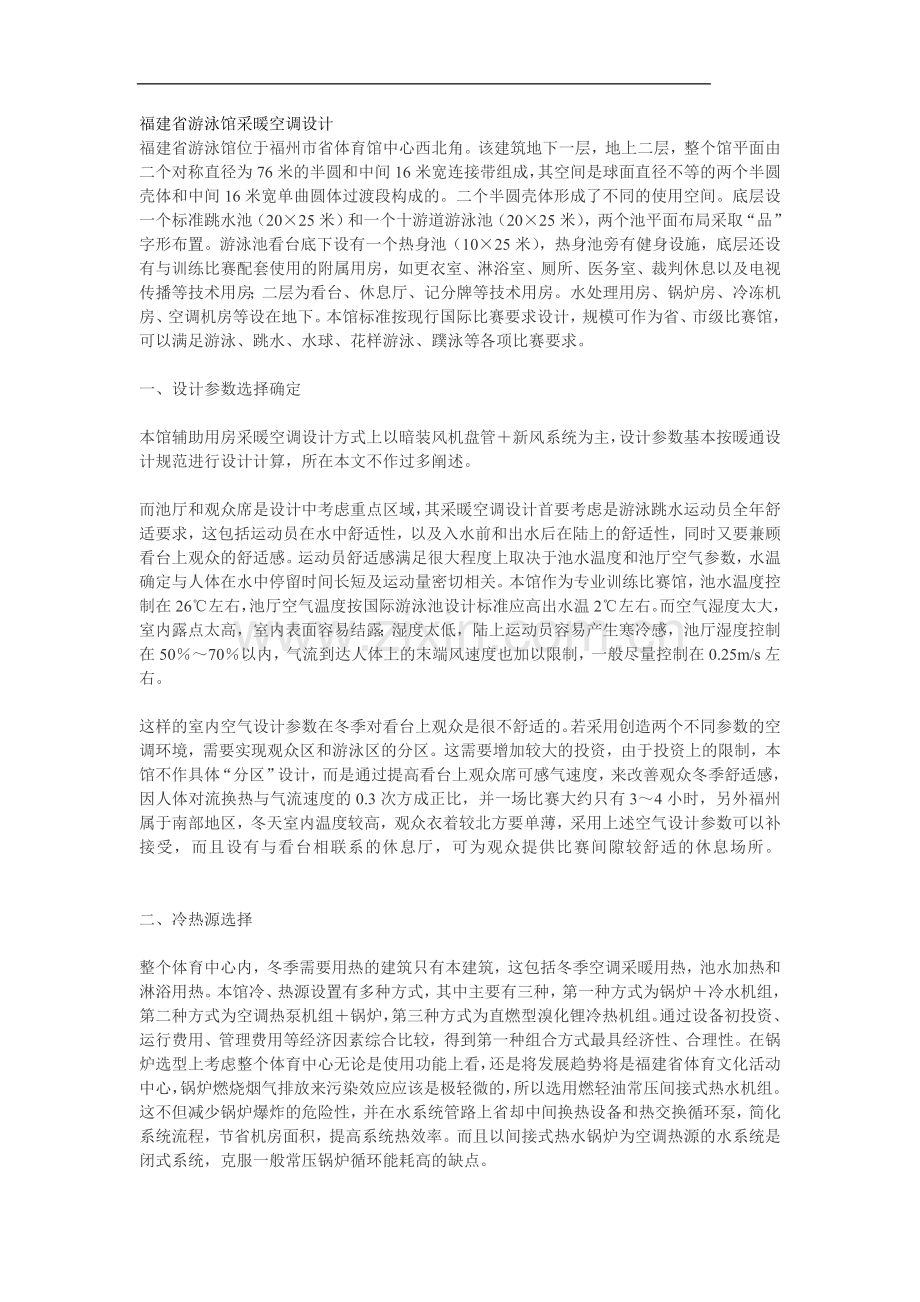 福建省游泳馆采暖空调设计

福建省游泳馆位于福州市省体育馆中心西北角。该建筑地下一层，地上二层，整个馆平面由二个对称直径为76米的半圆和中间16米宽连接带组成，其空间是球面直径不等的两个半圆壳体和中间16米宽单曲圆体过渡段构成的。二个半圆壳体形成了不同的使用空间。底层设一个标准跳水池（20×25米）和一个十游道游泳池（20×25米），两个池平面布局采取“品”字形布置。游泳池看台底下设有一个热身池（10×25米），热身池旁有健身设施，底层还设有与训练比赛配套使用的附属用房，如更衣室、淋浴室、厕所、医务室、裁判休息以及电视传播等技术用房；二层为看台、休息厅、记分牌等技术用房。水处理用房、锅炉房、冷冻机房、空调机房等设在地下。本馆标准按现行国际比赛要求设计，规模可作为省、市级比赛馆，可以满足游泳、跳水、水球、花样游泳、蹼泳等各项比赛要求。

一、设计参数选择确定

本馆辅助用房采暖空调设计方式上以暗装风机盘管＋新风系统为主，设计参数基本按暖通设计规范进行设计计算，所在本文不作过多阐述。

而池厅和观众席是设计中考虑重点区域，其采暖空调设计首要考虑是游泳跳水运动员全年舒适要求，这包括运动员在水中舒适性，以及入水前和出水后在陆上的舒适性，同时又要兼顾看台上观众的舒适感。运动员舒适感满足很大程度上取决于池水温度和池厅空气参数，水温确定与人体在水中停留时间长短及运动量密切相关。本馆作为专业训练比赛馆，池水温度控制在26℃左右，池厅空气温度按国际游泳池设计标准应高出水温2℃左右。而空气湿度太大，室内露点太高，室内表面容易结露；湿度太低，陆上运动员容易产生寒冷感，池厅湿度控制在50%～70%以内，气流到达人体上的末端风速度也加以限制，一般尽量控制在0.25m/s左右。

这样的室内空气设计参数在冬季对看台上观众是很不舒适的。若采用创造两个不同参数的空调环境，需要实现观众区和游泳区的分区。这需要增加较大的投资，由于投资上的限制，本馆不作具体“分区”设计，而是通过提高看台上观众席可感气速度，来改善观众冬季舒适感，因人体对流换热与气流速度的0.3次方成正比，并一场比赛大约只有3～4小时，另外福州属于南部地区，冬天室内温度较高，观众衣着较北方要单薄，采用上述空气设计参数可以补接受，而且设有与看台相联系的休息厅，可为观众提供比赛间隙较舒适的休息场所。

二、冷热源选择

整个体育中心内，冬季需要用热的建筑只有本建筑，这包括冬季空调采暖用热，池水加热和淋浴用热。本馆冷、热源设置有多种方式，其中主要有三种，第一种方式为锅炉＋冷水机组，第二种方式为空调热泵机组＋锅炉，第三种方式为直燃型溴化锂冷热机组。通过设备初投资、运行费用、管理费用等经济因素综合比较，得到第一种组合方式最具经济性、合理性。在锅炉选型上考虑整个体育中心无论是使用功能上看，还是将发展趋势将是福建省体育文化活动中心，锅炉燃烧烟气排放来污染效应应该是极轻微的，所以选用燃轻油常压间接式热水机组。这不但减少锅炉爆炸的危险性，并在水系统管路上省却中间换热设备和热交换循环泵，简化系统流程，节省机房面积，提高系统热效率。而且以间接式热水锅炉为空调热源的水系统是闭式系统，克服一般常压锅炉循环能耗高的缺点。